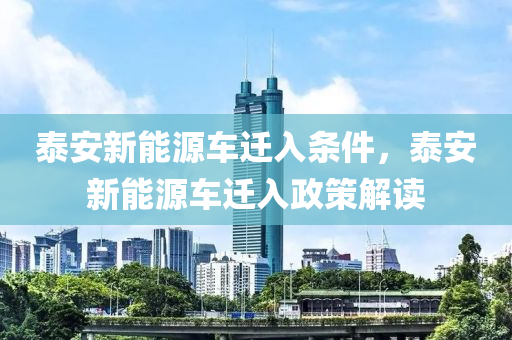 泰安新能源车迁入条件，泰安新能源车迁入政策解读